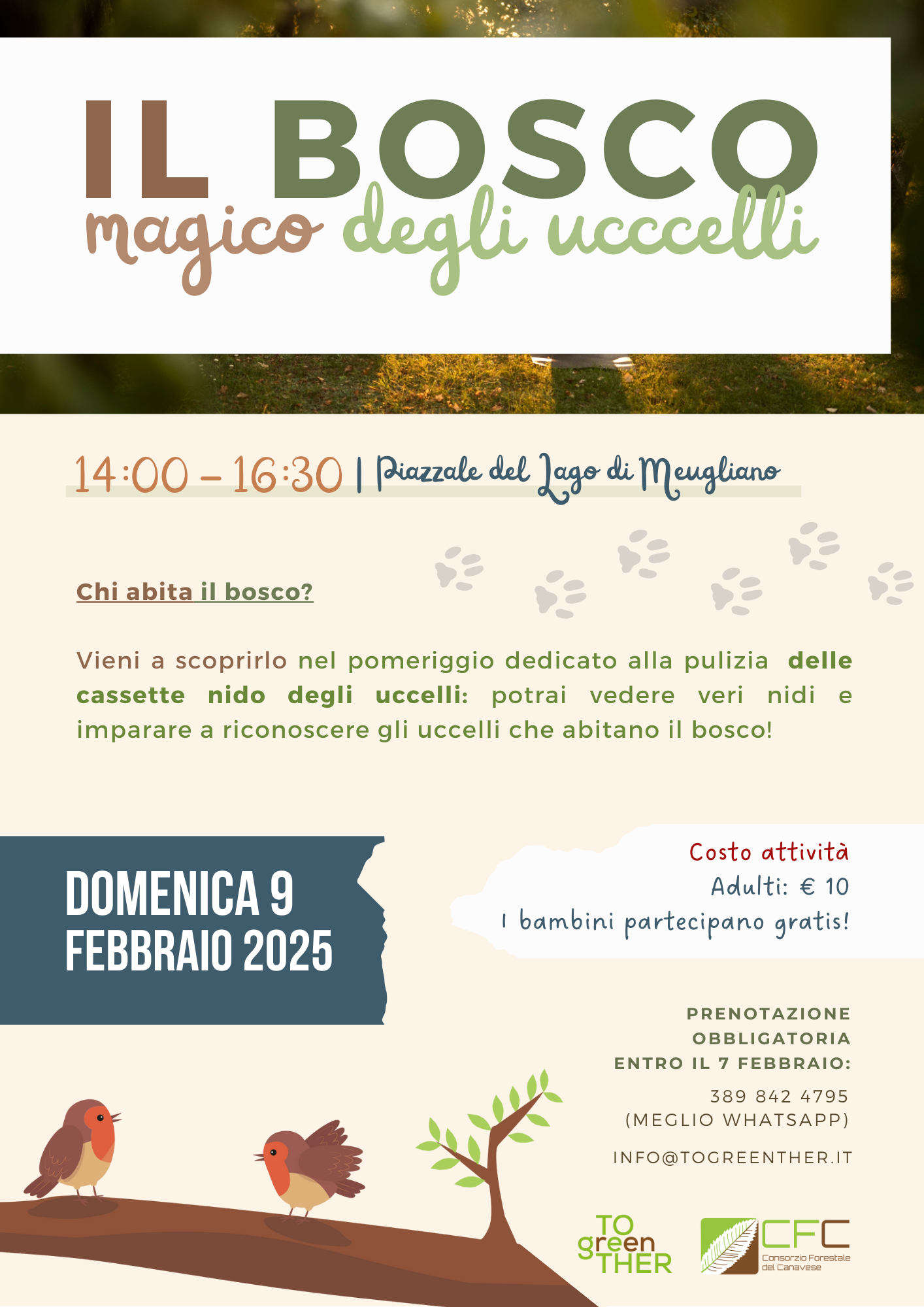 IL BOSCO
magico degli ucccelli

14:00 - 16:30 | Piazzale del Lago di Meugliano

Chi abita il bosco?

Vieni a scoprirlo nel pomeriggio dedicato alla pulizia delle cassette nido degli uccelli: potrai vedere veri nidi e imparare a riconoscere gli uccelli che abitano il bosco!

DOMENICA 9
FEBBRAIO 2025

Costo attività
Adulti: € 10
I bambini partecipano gratis!

PRENOTAZIONE
OBBLIGATORIA
ENTRO IL 7 FEBBRAIO:

389 842 4795
(MEGLIO WHATSAPP)

INFO@TOGREENTHER.IT

TO
green
THER

CFC
Consorzio Forestale
del Canavese